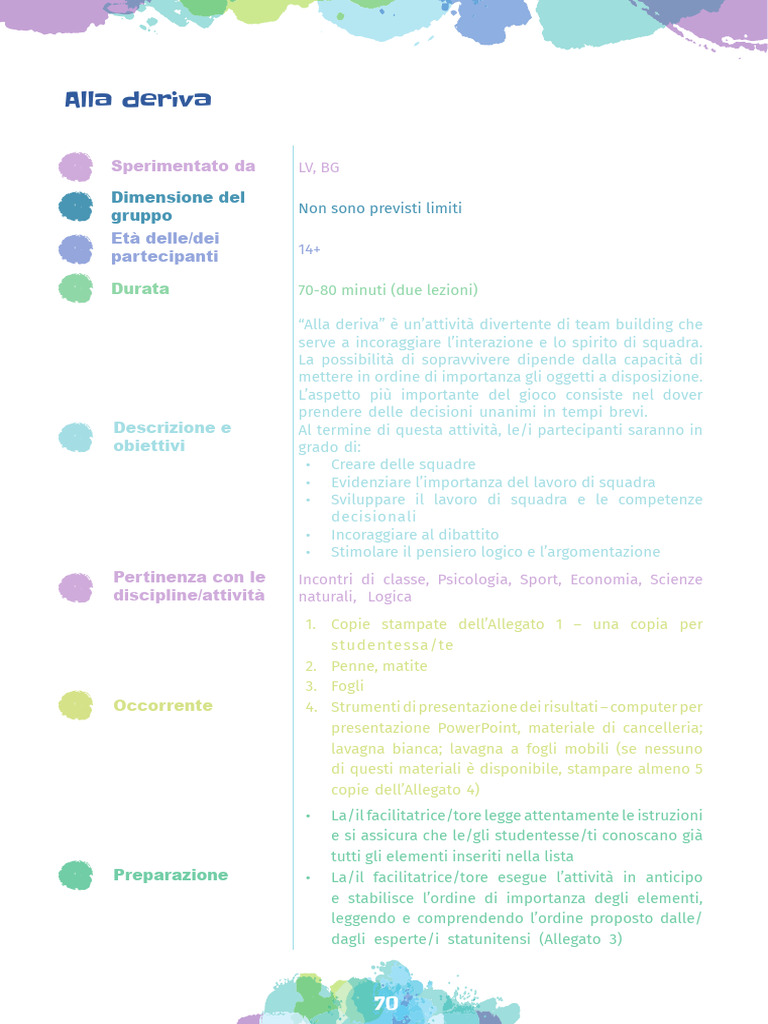 Alla deriva

| | |
|---|---|
| Sperimentato da | LV, BG |
| Dimensione del gruppo | Non sono previsti limiti |
| Età delle/dei partecipanti | 14+ |
| Durata | 70-80 minuti (due lezioni) |
| Descrizione e obiettivi | "Alla deriva" è un'attività divertente di team building che serve a incoraggiare l'interazione e lo spirito di squadra. La possibilità di sopravvivere dipende dalla capacità di mettere in ordine di importanza gli oggetti a disposizione. L'aspetto più importante del gioco consiste nel dover prendere delle decisioni unanimi in tempi brevi. Al termine di questa attività, le/i partecipanti saranno in grado di: • Creare delle squadre • Evidenziare l'importanza del lavoro di squadra • Sviluppare il lavoro di squadra e le competenze decisionali • Incoraggiare al dibattito • Stimolare il pensiero logico e l'argomentazione |
| Pertinenza con le discipline/attività | Incontri di classe, Psicologia, Sport, Economia, Scienze naturali, Logica |
| Occorrente | 1. Copie stampate dell'Allegato 1 – una copia per studentessa/te 2. Penne, matite 3. Fogli 4. Strumenti di presentazione dei risultati – computer per presentazione PowerPoint, materiale di cancelleria; lavagna bianca; lavagna a fogli mobili (se nessuno di questi materiali è disponibile, stampare almeno 5 copie dell'Allegato 4) |
| Preparazione | • La/il facilitatrice/tore legge attentamente le istruzioni e si assicura che le/gli studentesse/ti conoscano già tutti gli elementi inseriti nella lista • La/il facilitatrice/tore esegue l'attività in anticipo e stabilisce l'ordine di importanza degli elementi, leggendo e comprendendo l'ordine proposto dalle/dagli esperte/i statunitensi (Allegato 3) |

70